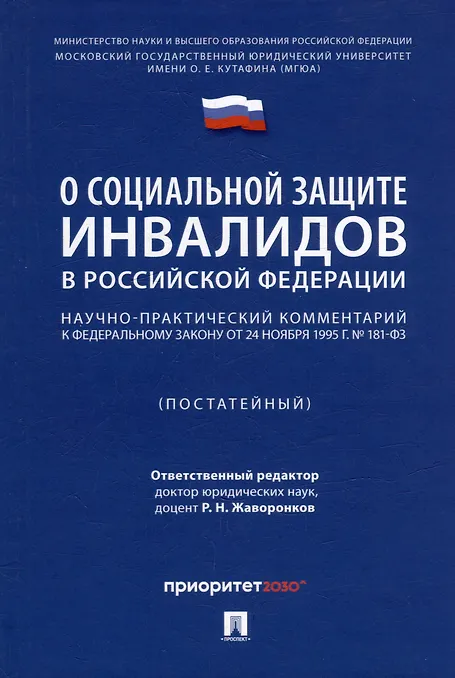 МИНИСТЕРСТВО НАУКИ И ВЫСШЕГО ОБРАЗОВАНИЯ РОССИЙСКОЙ ФЕДЕРАЦИИ
МОСКОВСКИЙ ГОСУДАРСТВЕННЫЙ ЮРИДИЧЕСКИЙ УНИВЕРСИТЕТ
ИМЕНИ О. Е. КУТАФИНА (МГЮА)

О СОЦИАЛЬНОЙ ЗАЩИТЕ
ИНВАЛИДОВ
В РОССИЙСКОЙ ФЕДЕРАЦИИ

НАУЧНО-ПРАКТИЧЕСКИЙ КОММЕНТАРИЙ
К ФЕДЕРАЛЬНОМУ ЗАКОНУ ОТ 24 НОЯБРЯ 1995 Г. № 181-ФЗ

(ПОСТАТЕЙНЫЙ)

Ответственный редактор
доктор юридических наук,
доцент Р. Н. Жаворонков

приоритет2030^

ПРОСПЕКТ